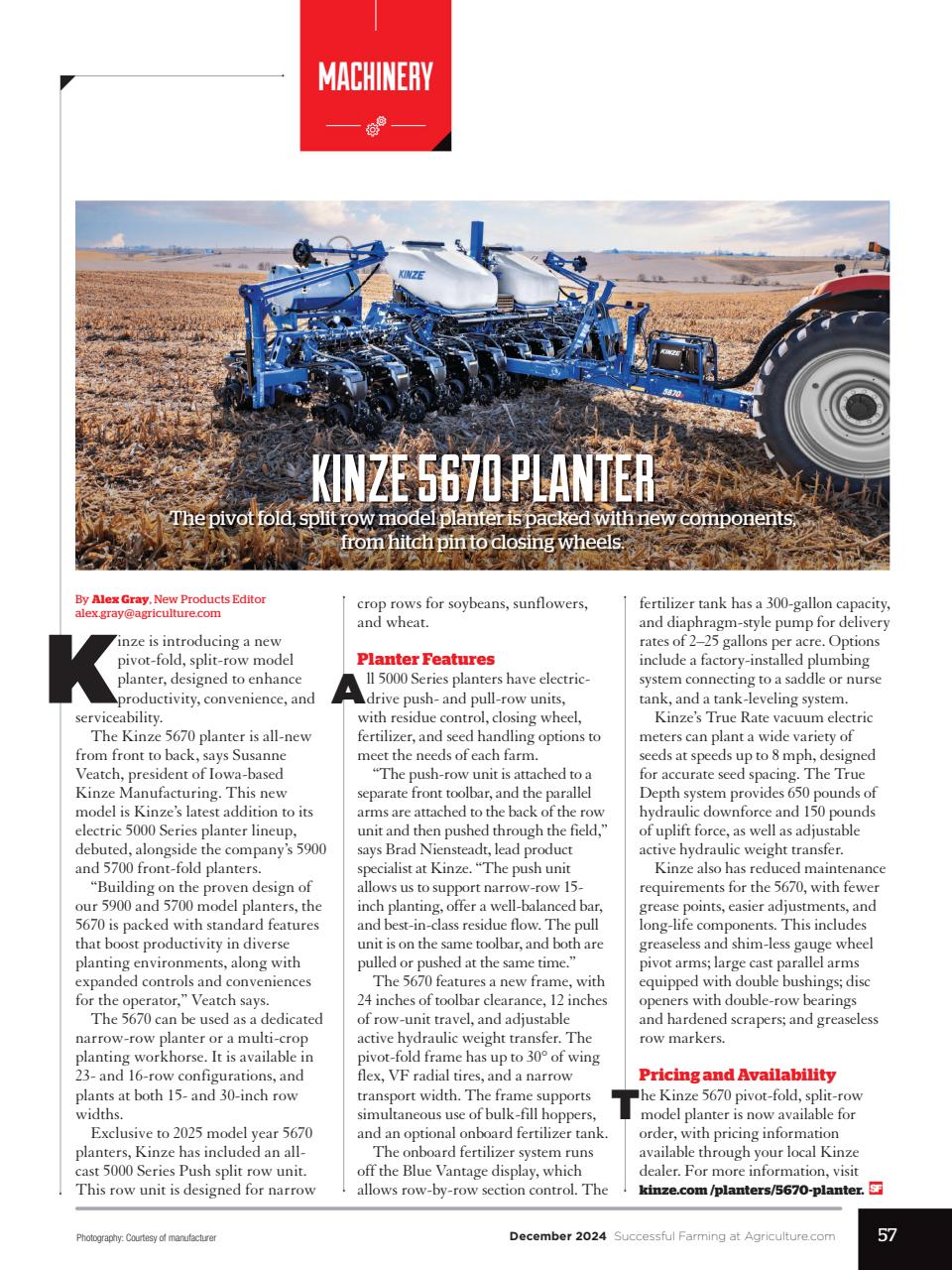 MACHINERY

KINZE

KINZE

5670

KINZE 5670 PLANTER

The pivot fold, split row model planter is packed with new components, from hitch pin to closing wheels.

By Alex Gray, New Products Editor
alex.gray@agriculture.com

Kinze is introducing a new pivot-fold, split-row model planter, designed to enhance productivity, convenience, and serviceability.

The Kinze 5670 planter is all-new from front to back, says Susanne Veatch, president of Iowa-based Kinze Manufacturing. This new model is Kinze's latest addition to its electric 5000 Series planter lineup, debuted, alongside the company's 5900 and 5700 front-fold planters.

"Building on the proven design of our 5900 and 5700 model planters, the 5670 is packed with standard features that boost productivity in diverse planting environments, along with expanded controls and conveniences for the operator," Veatch says.

The 5670 can be used as a dedicated narrow-row planter or a multi-crop planting workhorse. It is available in 23- and 16-row configurations, and plants at both 15- and 30-inch row widths.

Exclusive to 2025 model year 5670 planters, Kinze has included an all-cast 5000 Series Push split row unit. This row unit is designed for narrow crop rows for soybeans, sunflowers, and wheat.

Planter Features

All 5000 Series planters have electric-drive push- and pull-row units, with residue control, closing wheel, fertilizer, and seed handling options to meet the needs of each farm.

"The push-row unit is attached to a separate front toolbar, and the parallel arms are attached to the back of the row unit and then pushed through the field," says Brad Niensteadt, lead product specialist at Kinze. "The push unit allows us to support narrow-row 15-inch planting, offer a well-balanced bar, and best-in-class residue flow. The pull unit is on the same toolbar, and both are pulled or pushed at the same time."

The 5670 features a new frame, with 24 inches of toolbar clearance, 12 inches of row-unit travel, and adjustable active hydraulic weight transfer. The pivot-fold frame has up to 30° of wing flex, VF radial tires, and a narrow transport width. The frame supports simultaneous use of bulk-fill hoppers, and an optional onboard fertilizer tank.

The onboard fertilizer system runs off the Blue Vantage display, which allows row-by-row section control. The fertilizer tank has a 300-gallon capacity, and diaphragm-style pump for delivery rates of 2–25 gallons per acre. Options include a factory-installed plumbing system connecting to a saddle or nurse tank, and a tank-leveling system.

Kinze's True Rate vacuum electric meters can plant a wide variety of seeds at speeds up to 8 mph, designed for accurate seed spacing. The True Depth system provides 650 pounds of hydraulic downforce and 150 pounds of uplift force, as well as adjustable active hydraulic weight transfer.

Kinze also has reduced maintenance requirements for the 5670, with fewer grease points, easier adjustments, and long-life components. This includes greaseless and shim-less gauge wheel pivot arms; large cast parallel arms equipped with double bushings; disc openers with double-row bearings and hardened scrapers; and greaseless row markers.

Pricing and Availability

The Kinze 5670 pivot-fold, split-row model planter is now available for order, with pricing information available through your local Kinze dealer. For more information, visit kinze.com /planters/5670-planter. SF

Photography: Courtesy of manufacturer

December 2024 Successful Farming at Agriculture.com

57